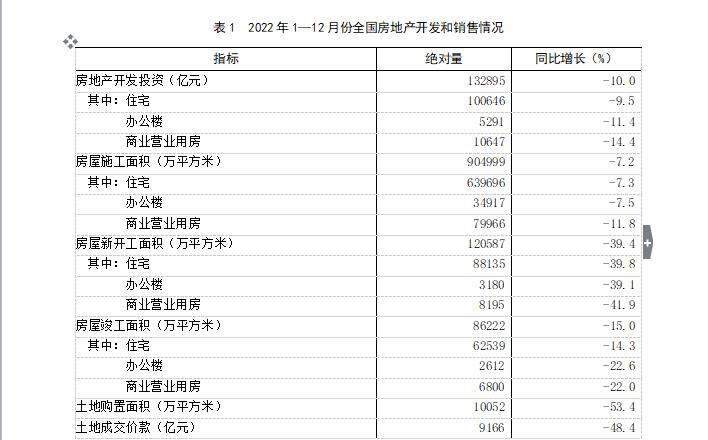 表 1　2022 年 1—12 月份全国房地产开发和销售情况

| 指标 | 绝对量 | 同比增长（%） |
|---|---|---|
| 房地产开发投资（亿元） | 132895 | -10.0 |
| 其中：住宅 | 100646 | -9.5 |
| 办公楼 | 5291 | -11.4 |
| 商业营业用房 | 10647 | -14.4 |
| 房屋施工面积（万平方米） | 904999 | -7.2 |
| 其中：住宅 | 639696 | -7.3 |
| 办公楼 | 34917 | -7.5 |
| 商业营业用房 | 79966 | -11.8 |
| 房屋新开工面积（万平方米） | 120587 | -39.4 |
| 其中：住宅 | 88135 | -39.8 |
| 办公楼 | 3180 | -39.1 |
| 商业营业用房 | 8195 | -41.9 |
| 房屋竣工面积（万平方米） | 86222 | -15.0 |
| 其中：住宅 | 62539 | -14.3 |
| 办公楼 | 2612 | -22.6 |
| 商业营业用房 | 6800 | -22.0 |
| 土地购置面积（万平方米） | 10052 | -53.4 |
| 土地成交价款（亿元） | 9166 | -48.4 |